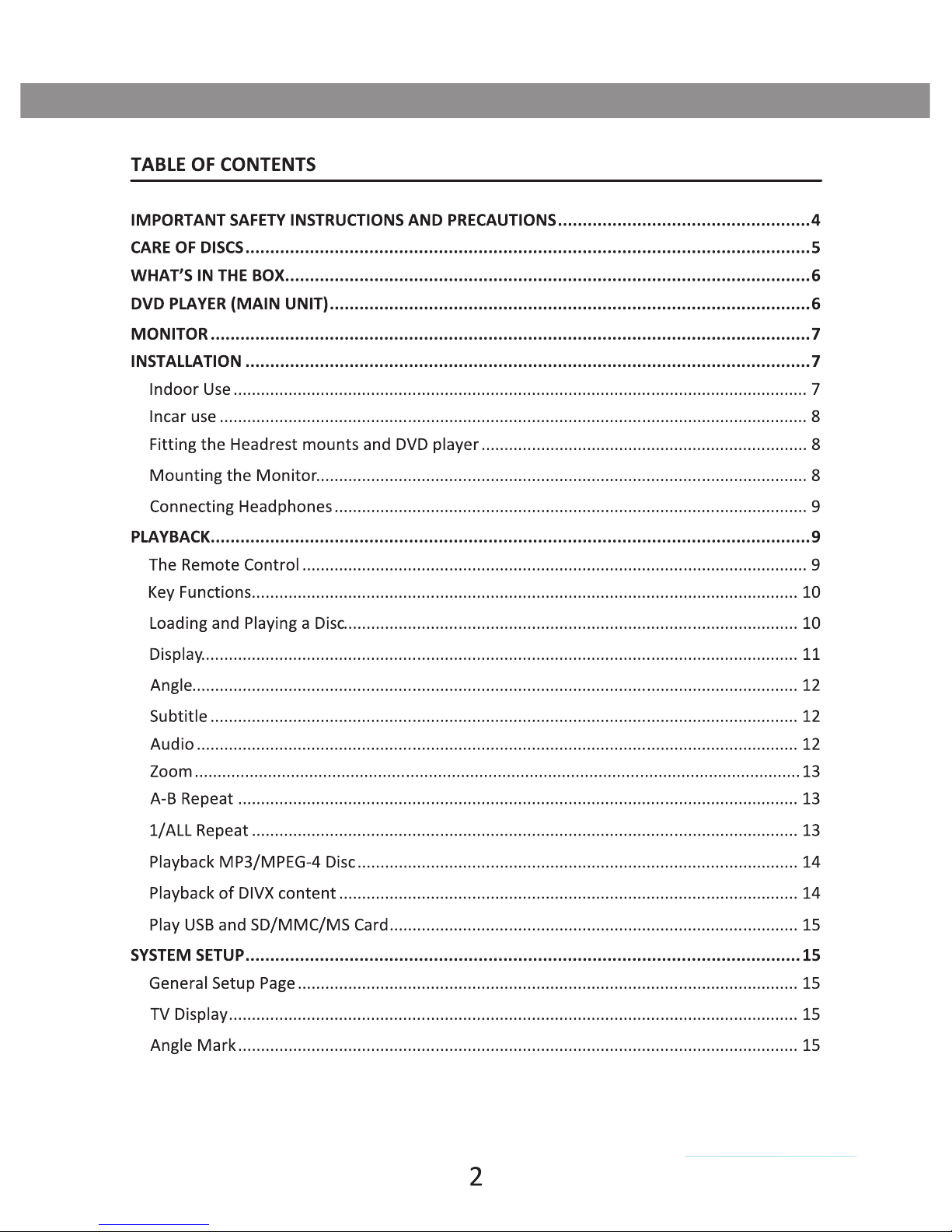 TABLE OF CONTENTS

IMPORTANT SAFETY INSTRUCTIONS AND PRECAUTIONS 4
CARE OF DISCS 5
WHAT'S IN THE BOX 6
DVD PLAYER (MAIN UNIT) 6
MONITOR 7
INSTALLATION 7
Indoor Use 7
Incar use 8
Fitting the Headrest mounts and DVD player 8
Mounting the Monitor 8
Connecting Headphones 9
PLAYBACK 9
The Remote Control 9
Key Functions 10
Loading and Playing a Disc 10
Display 11
Angle 12
Subtitle 12
Audio 12
Zoom 13
A-B Repeat 13
1/ALL Repeat 13
Playback MP3/MPEG-4 Disc 14
Playback of DIVX content 14
Play USB and SD/MMC/MS Card 15
SYSTEM SETUP 15
General Setup Page 15
TV Display 15
Angle Mark 15

2